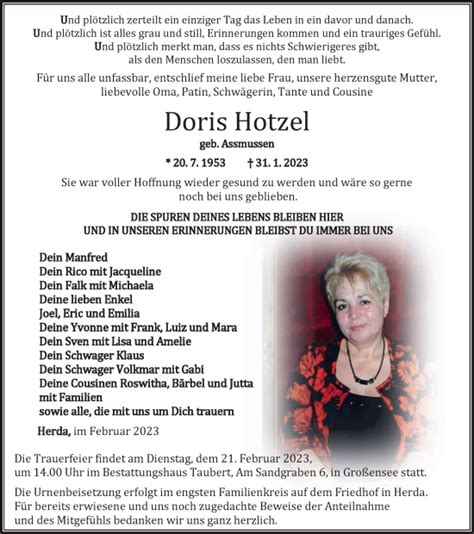 Und plötzlich zerteilt ein einziger Tag das Leben in ein davor und danach.
Und plötzlich ist alles grau und still, Erinnerungen kommen und ein trauriges Gefühl.
Und plötzlich merkt man, dass es nichts Schwierigeres gibt, als den Menschen loszulassen, den man liebt.

Für uns alle unfassbar, entschlief meine liebe Frau, unsere herzensgute Mutter, liebevolle Oma, Patin, Schwägerin, Tante und Cousine

Doris Hotzel

geb. Assmussen

* 20. 7. 1953 † 31. 1. 2023

Sie war voller Hoffnung wieder gesund zu werden und wäre so gerne noch bei uns geblieben.

DIE SPUREN DEINES LEBENS BLEIBEN HIER
UND IN UNSEREN ERINNERUNGEN BLEIBST DU IMMER BEI UNS

Dein Manfred
Dein Rico mit Jacqueline
Dein Falk mit Michaela
Deine lieben Enkel
Joel, Eric und Emilia
Deine Yvonne mit Frank, Luiz und Mara
Dein Sven mit Lisa und Amelie
Dein Schwager Klaus
Dein Schwager Volkmar mit Gabi
Deine Cousinen Roswitha, Bärbel und Jutta mit Familien
sowie alle, die mit uns um Dich trauern

Herda, im Februar 2023

Die Trauerfeier findet am Dienstag, dem 21. Februar 2023, um 14.00 Uhr im Bestattungshaus Taubert, Am Sandgraben 6, in Großensee statt.

Die Urnenbeisetzung erfolgt im engsten Familienkreis auf dem Friedhof in Herda.
Für bereits erwiesene und uns noch zugedachte Beweise der Anteilnahme und des Mitgefühls bedanken wir uns ganz herzlich.